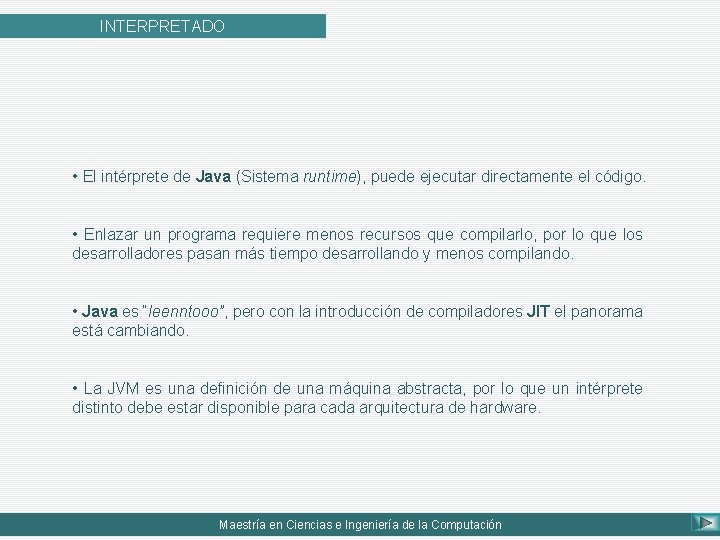 INTERPRETADO

• El intérprete de Java (Sistema runtime), puede ejecutar directamente el código.

• Enlazar un programa requiere menos recursos que compilarlo, por lo que los desarrolladores pasan más tiempo desarrollando y menos compilando.

• Java es "leenntooo", pero con la introducción de compiladores JIT el panorama está cambiando.

• La JVM es una definición de una máquina abstracta, por lo que un intérprete distinto debe estar disponible para cada arquitectura de hardware.

Maestría en Ciencias e Ingeniería de la Computación